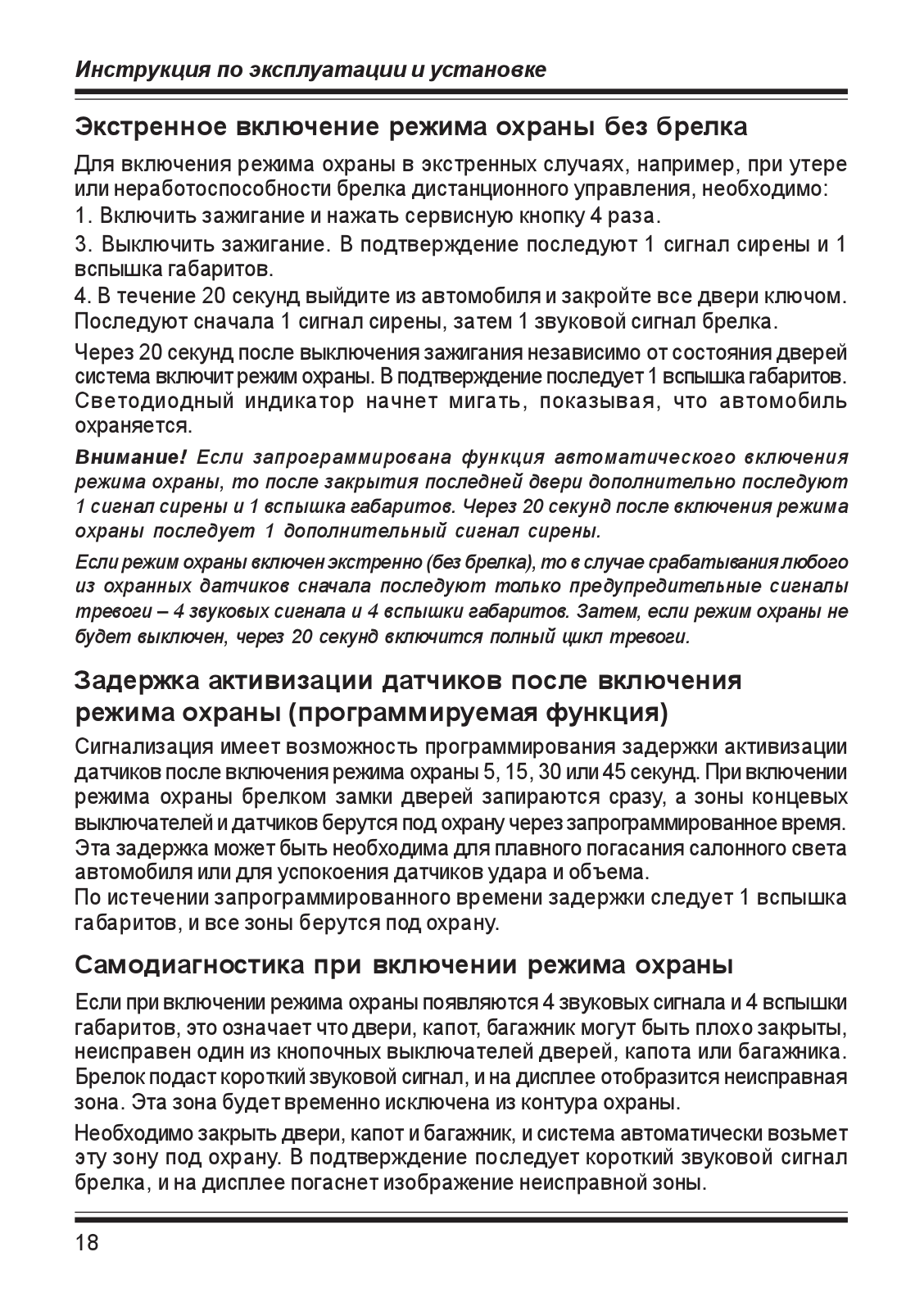 Инструкция по эксплуатации и установке

Экстренное включение режима охраны без брелка

Для включения режима охраны в экстренных случаях, например, при утере или неработоспособности брелка дистанционного управления, необходимо:

1. Включить зажигание и нажать сервисную кнопку 4 раза.

3. Выключить зажигание. В подтверждение последуют 1 сигнал сирены и 1 вспышка габаритов.

4. В течение 20 секунд выйдите из автомобиля и закройте все двери ключом. Последуют сначала 1 сигнал сирены, затем 1 звуковой сигнал брелка.

Через 20 секунд после выключения зажигания независимо от состояния дверей система включит режим охраны. В подтверждение последует 1 вспышка габаритов. Светодиодный индикатор начнет мигать, показывая, что автомобиль охраняется.

Внимание! Если запрограммирована функция автоматического включения режима охраны, то после закрытия последней двери дополнительно последуют 1 сигнал сирены и 1 вспышка габаритов. Через 20 секунд после включения режима охраны последует 1 дополнительный сигнал сирены.

Если режим охраны включен экстренно (без брелка), то в случае срабатывания любого из охранных датчиков сначала последуют только предупредительные сигналы тревоги – 4 звуковых сигнала и 4 вспышки габаритов. Затем, если режим охраны не будет выключен, через 20 секунд включится полный цикл тревоги.

Задержка активизации датчиков после включения режима охраны (программируемая функция)

Сигнализация имеет возможность программирования задержки активизации датчиков после включения режима охраны 5, 15, 30 или 45 секунд. При включении режима охраны брелком замки дверей запираются сразу, а зоны концевых выключателей и датчиков берутся под охрану через запрограммированное время. Эта задержка может быть необходима для плавного погасания салонного света автомобиля или для успокоения датчиков удара и объема.
По истечении запрограммированного времени задержки следует 1 вспышка габаритов, и все зоны берутся под охрану.

Самодиагностика при включении режима охраны

Если при включении режима охраны появляются 4 звуковых сигнала и 4 вспышки габаритов, это означает что двери, капот, багажник могут быть плохо закрыты, неисправен один из кнопочных выключателей дверей, капота или багажника. Брелок подаст короткий звуковой сигнал, и на дисплее отобразится неисправная зона. Эта зона будет временно исключена из контура охраны.

Необходимо закрыть двери, капот и багажник, и система автоматически возьмет эту зону под охрану. В подтверждение последует короткий звуковой сигнал брелка, и на дисплее погаснет изображение неисправной зоны.

18